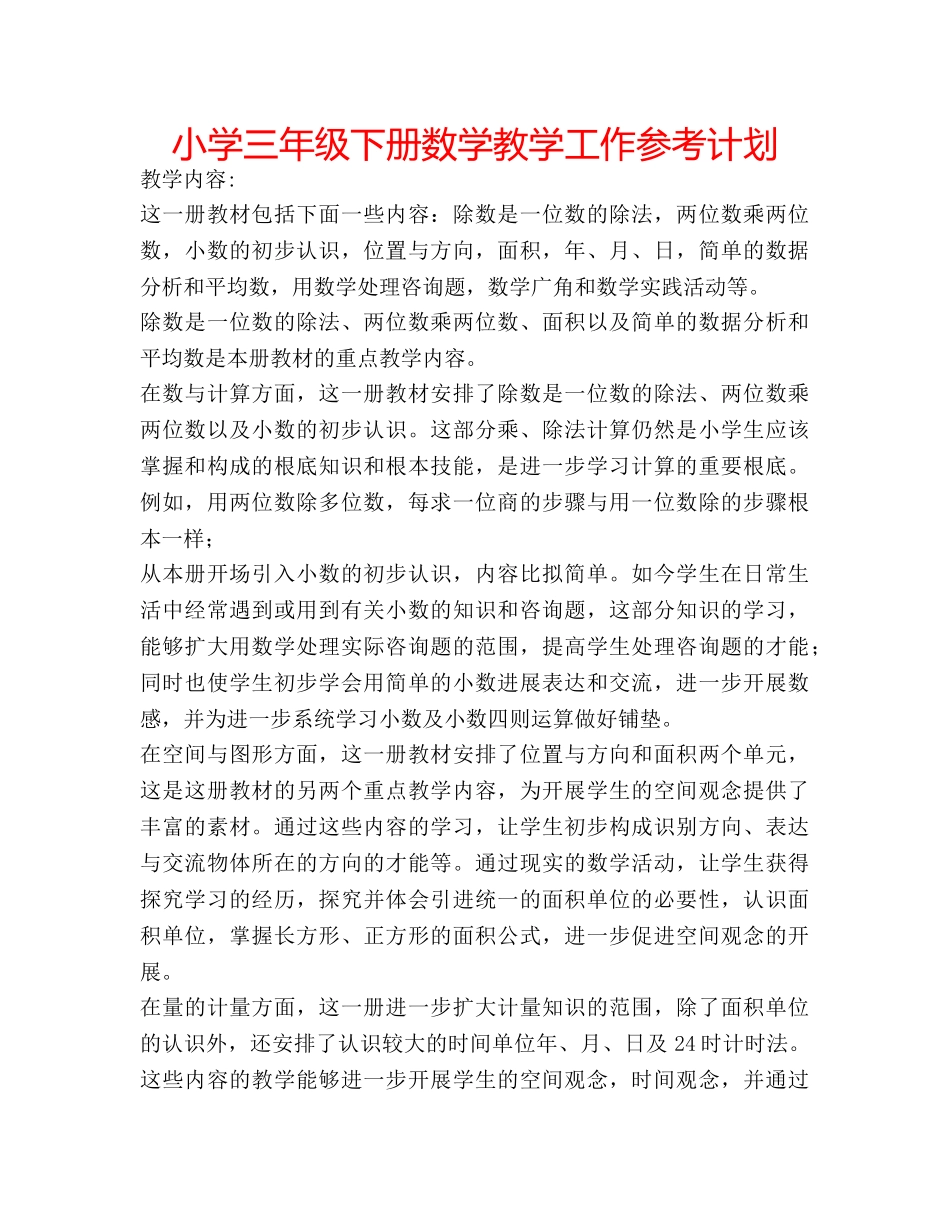 小学三年级下册数学教学工作参考计划

教学内容:

这一册教材包括下面一些内容：除数是一位数的除法，两位数乘两位数，小数的初步认识，位置与方向，面积，年、月、日，简单的数据分析和平均数，用数学处理咨询题，数学广角和数学实践活动等。

除数是一位数的除法、两位数乘两位数、面积以及简单的数据分析和平均数是本册教材的重点教学内容。

在数与计算方面，这一册教材安排了除数是一位数的除法、两位数乘两位数以及小数的初步认识。这部分乘、除法计算仍然是小学生应该掌握和构成的根底知识和根本技能，是进一步学习计算的重要根底。例如，用两位数除多位数，每求一位商的步骤与用一位数除的步骤根本一样；

从本册开场引入小数的初步认识，内容比拟简单。如今学生在日常生活中经常遇到或用到有关小数的知识和咨询题，这部分知识的学习，能够扩大用数学处理实际咨询题的范围，提高学生处理咨询题的才能；同时也使学生初步学会用简单的小数进展表达和交流，进一步开展数感，并为进一步系统学习小数及小数四则运算做好铺垫。

在空间与图形方面，这一册教材安排了位置与方向和面积两个单元，这是这册教材的另两个重点教学内容，为开展学生的空间观念提供了丰富的素材。通过这些内容的学习，让学生初步构成识别方向、表达与交流物体所在的方向的才能等。通过现实的数学活动，让学生获得探究学习的经历，探究并体会引进统一的面积单位的必要性，认识面积单位，掌握长方形、正方形的面积公式，进一步促进空间观念的开展。

在量的计量方面，这一册进一步扩大计量知识的范围，除了面积单位的认识外，还安排了认识较大的时间单位年、月、日及 24 时计时法。这些内容的教学能够进一步开展学生的空间观念，时间观念，并通过